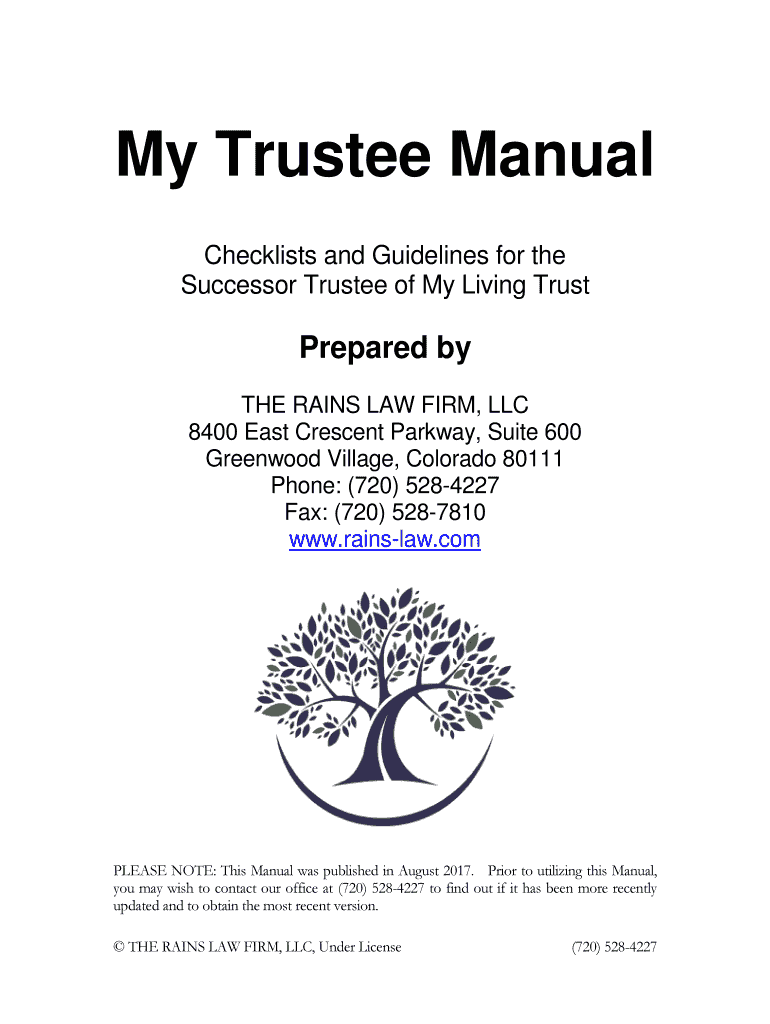 My Trustee Manual

Checklists and Guidelines for the Successor Trustee of My Living Trust

Prepared by

THE RAINS LAW FIRM, LLC
8400 East Crescent Parkway, Suite 600
Greenwood Village, Colorado 80111
Phone: (720) 528-4227
Fax: (720) 528-7810
www.rains-law.com

PLEASE NOTE: This Manual was published in August 2017. Prior to utilizing this Manual, you may wish to contact our office at (720) 528-4227 to find out if it has been more recently updated and to obtain the most recent version.

© THE RAINS LAW FIRM, LLC, Under License (720) 528-4227